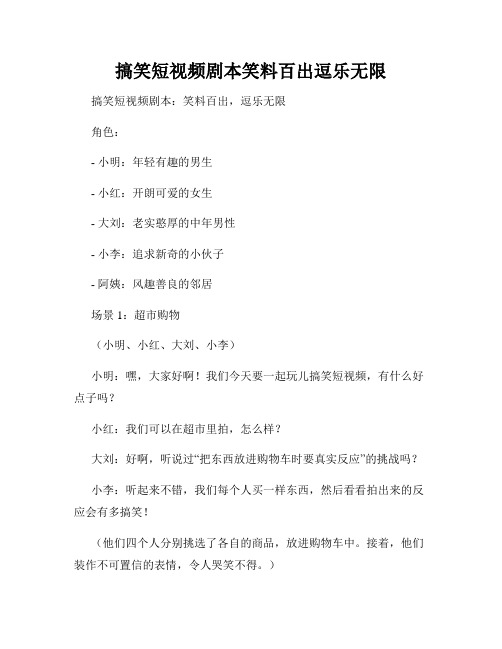 搞笑短视频剧本笑料百出逗乐无限

搞笑短视频剧本：笑料百出，逗乐无限

角色：

- 小明：年轻有趣的男生

- 小红：开朗可爱的女生

- 大刘：老实憨厚的中年男性

- 小李：追求新奇的小伙子

- 阿姨：风趣善良的邻居

场景 1：超市购物

（小明、小红、大刘、小李）

小明：嘿，大家好啊！我们今天要一起玩儿搞笑短视频，有什么好点子吗？

小红：我们可以在超市里拍，怎么样？

大刘：好啊，听说过“把东西放进购物车时要真实反应”的挑战吗？

小李：听起来不错，我们每个人买一样东西，然后看看拍出来的反应会有多搞笑！

（他们四个人分别挑选了各自的商品，放进购物车中。接着，他们装作不可置信的表情，令人哭笑不得。）